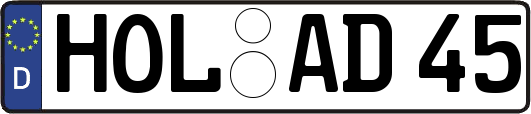 D
HOL AD 45